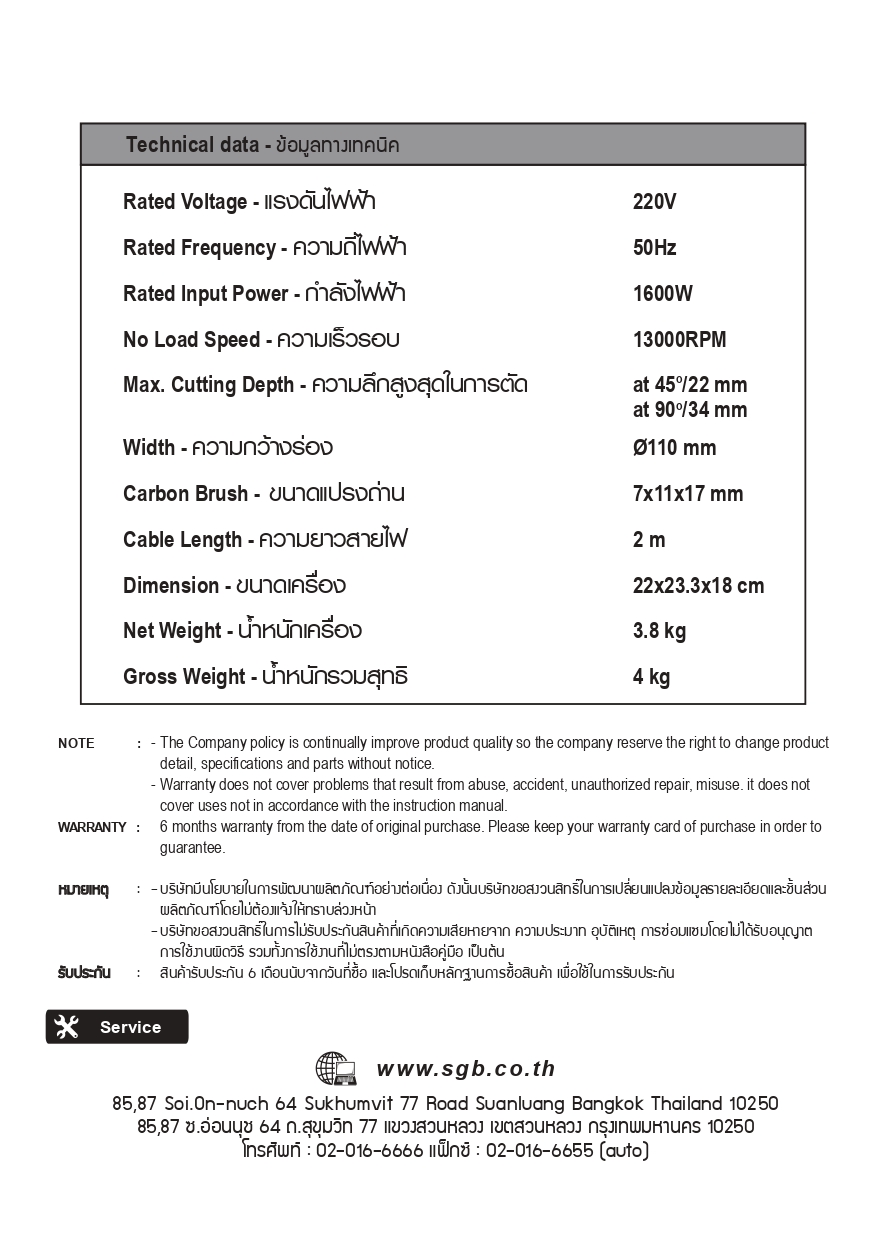 Technical data - ข้อมูลทางเทคนิค

| | |
|---|---|
| Rated Voltage - แรงดันไฟฟ้า | 220V |
| Rated Frequency - ความถี่ไฟฟ้า | 50Hz |
| Rated Input Power - กำลังไฟฟ้า | 1600W |
| No Load Speed - ความเร็วรอบ | 13000RPM |
| Max. Cutting Depth - ความลึกสูงสุดในการตัด | at 45°/22 mm at 90°/34 mm |
| Width - ความกว้างร่อง | Ø110 mm |
| Carbon Brush - ขนาดแปรงถ่าน | 7x11x17 mm |
| Cable Length - ความยาวสายไฟ | 2 m |
| Dimension - ขนาดเครื่อง | 22x23.3x18 cm |
| Net Weight - น้ำหนักเครื่อง | 3.8 kg |
| Gross Weight - น้ำหนักรวมสุทธิ | 4 kg |

NOTE : - The Company policy is continually improve product quality so the company reserve the right to change product detail, specifications and parts without notice.
- Warranty does not cover problems that result from abuse, accident, unauthorized repair, misuse. it does not cover uses not in accordance with the instruction manual.
WARRANTY : 6 months warranty from the date of original purchase. Please keep your warranty card of purchase in order to guarantee.

หมายเหตุ : - บริษัทมีนโยบายในการพัฒนาผลิตภัณฑ์อย่างต่อเนื่อง ดังนั้นบริษัทขอสงวนสิทธิ์ในการเปลี่ยนแปลงข้อมูลรายละเอียดและชิ้นส่วนผลิตภัณฑ์โดยไม่ต้องแจ้งให้ทราบล่วงหน้า
- บริษัทขอสงวนสิทธิ์ในการไม่รับประกันสินค้าที่เกิดความเสียหายจาก ความประมาท อุบัติเหตุ การซ่อมแซมโดยไม่ได้รับอนุญาต การใช้งานผิดวิธี รวมทั้งการใช้งานที่ไม่ตรงตามหนังสือคู่มือ เป็นต้น
รับประกัน : สินค้ารับประกัน 6 เดือนนับจากวันที่ซื้อ และโปรดเก็บหลักฐานการซื้อสินค้า เพื่อใช้ในการรับประกัน

Service

www.sgb.co.th
85,87 Soi.On-nuch 64 Sukhumvit 77 Road Suanluang Bangkok Thailand 10250
85,87 ซ.อ่อนนุช 64 ถ.สุขุมวิท 77 แขวงสวนหลวง เขตสวนหลวง กรุงเทพมหานคร 10250
โทรศัพท์ : 02-016-6666 แฟ็กซ์ : 02-016-6655 (auto)